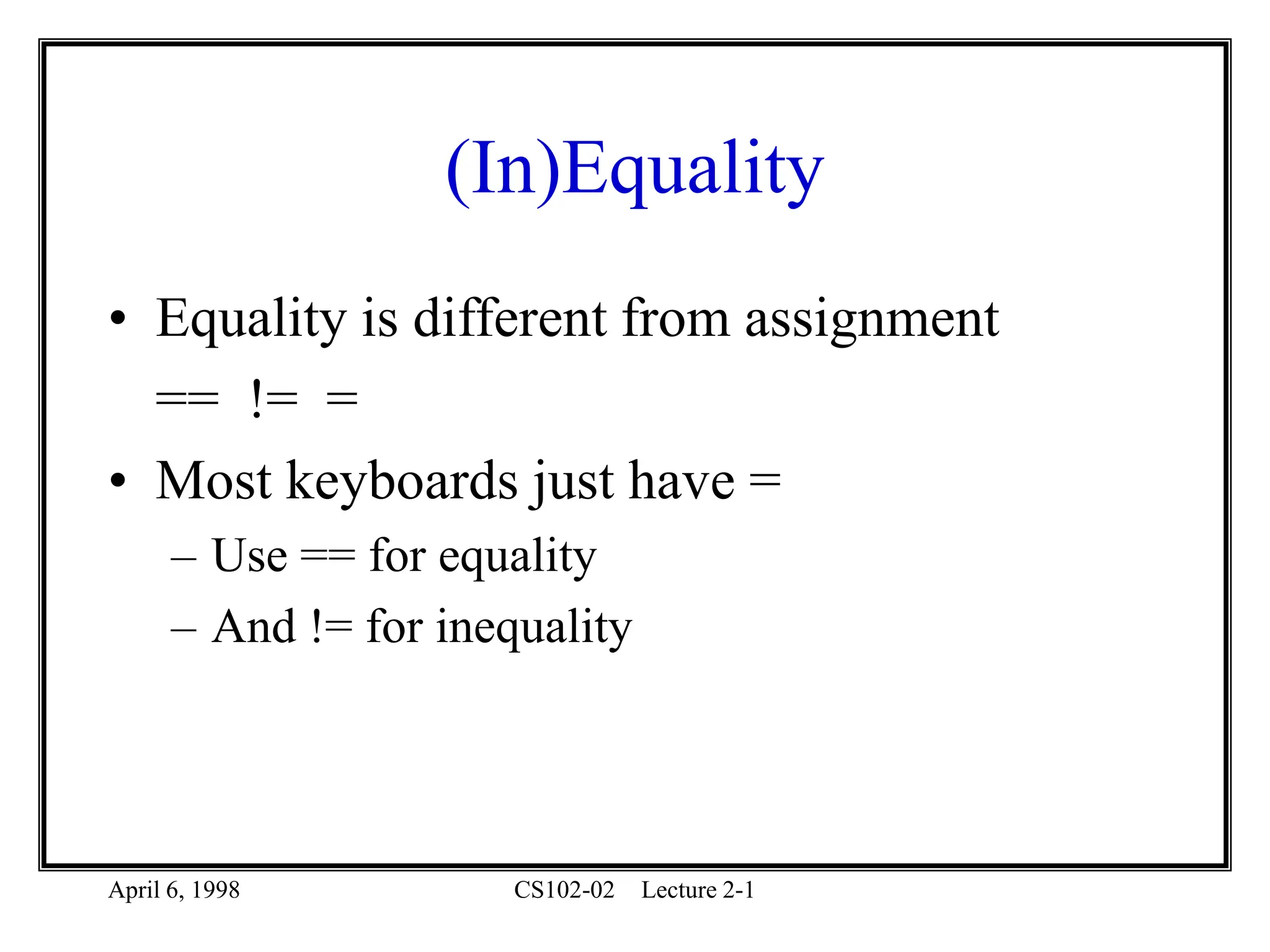 (In)Equality

• Equality is different from assignment

== != =

• Most keyboards just have =

– Use == for equality

– And != for inequality

April 6, 1998 CS102-02 Lecture 2-1